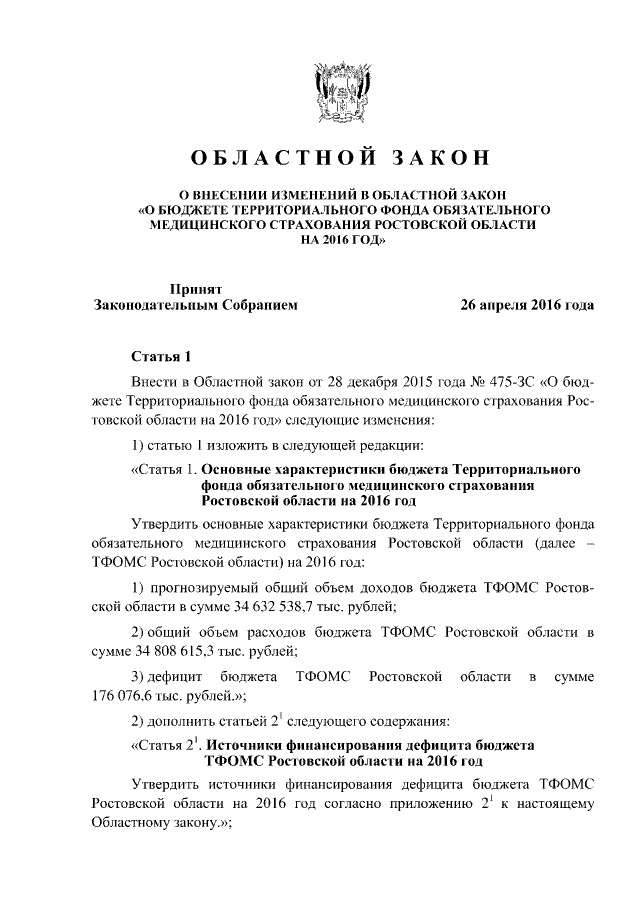 ОБЛАСТНОЙ ЗАКОН

О ВНЕСЕНИИ ИЗМЕНЕНИЙ В ОБЛАСТНОЙ ЗАКОН «О БЮДЖЕТЕ ТЕРРИТОРИАЛЬНОГО ФОНДА ОБЯЗАТЕЛЬНОГО МЕДИЦИНСКОГО СТРАХОВАНИЯ РОСТОВСКОЙ ОБЛАСТИ НА 2016 ГОД»

Принят
Законодательным Собранием

26 апреля 2016 года

Статья 1

Внести в Областной закон от 28 декабря 2015 года № 475-ЗС «О бюджете Территориального фонда обязательного медицинского страхования Ростовской области на 2016 год» следующие изменения:

1) статью 1 изложить в следующей редакции:

«Статья 1. Основные характеристики бюджета Территориального фонда обязательного медицинского страхования Ростовской области на 2016 год

Утвердить основные характеристики бюджета Территориального фонда обязательного медицинского страхования Ростовской области (далее – ТФОМС Ростовской области) на 2016 год:

1) прогнозируемый общий объем доходов бюджета ТФОМС Ростовской области в сумме 34 632 538,7 тыс. рублей;

2) общий объем расходов бюджета ТФОМС Ростовской области в сумме 34 808 615,3 тыс. рублей;

3) дефицит бюджета ТФОМС Ростовской области в сумме 176 076,6 тыс. рублей.»;

2) дополнить статьей $2^1$ следующего содержания:

«Статья $2^1$. Источники финансирования дефицита бюджета ТФОМС Ростовской области на 2016 год

Утвердить источники финансирования дефицита бюджета ТФОМС Ростовской области на 2016 год согласно приложению $2^1$ к настоящему Областному закону.»;